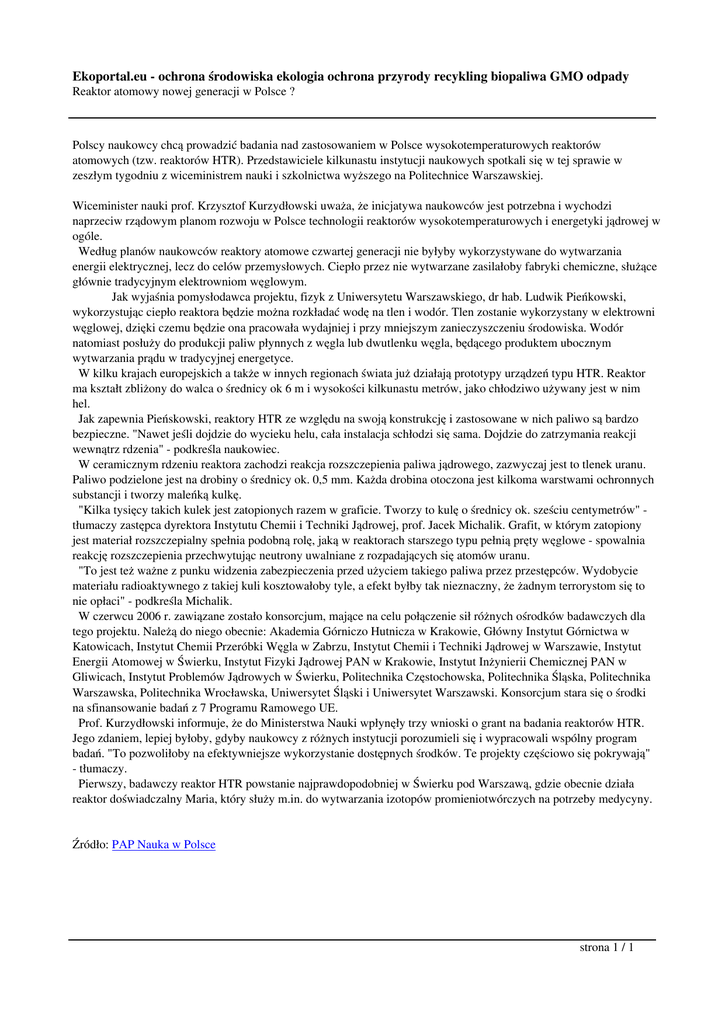 **Ekoportal.eu - ochrona środowiska ekologia ochrona przyrody recykling biopaliwa GMO odpady**
Reaktor atomowy nowej generacji w Polsce ?

Polscy naukowcy chcą prowadzić badania nad zastosowaniem w Polsce wysokotemperaturowych reaktorów atomowych (tzw. reaktorów HTR). Przedstawiciele kilkunastu instytucji naukowych spotkali się w tej sprawie w zeszłym tygodniu z wiceministrem nauki i szkolnictwa wyższego na Politechnice Warszawskiej.

Wiceminister nauki prof. Krzysztof Kurzydłowski uważa, że inicjatywa naukowców jest potrzebna i wychodzi naprzeciw rządowym planom rozwoju w Polsce technologii reaktorów wysokotemperaturowych i energetyki jądrowej w ogóle.

Według planów naukowców reaktory atomowe czwartej generacji nie byłyby wykorzystywane do wytwarzania energii elektrycznej, lecz do celów przemysłowych. Ciepło przez nie wytwarzane zasilałoby fabryki chemiczne, służące głównie tradycyjnym elektrowniom węglowym.

Jak wyjaśnia pomysłodawca projektu, fizyk z Uniwersytetu Warszawskiego, dr hab. Ludwik Pieńkowski, wykorzystując ciepło reaktora będzie można rozkładać wodę na tlen i wodór. Tlen zostanie wykorzystany w elektrowni węglowej, dzięki czemu będzie ona pracowała wydajniej i przy mniejszym zanieczyszczeniu środowiska. Wodór natomiast posłuży do produkcji paliw płynnych z węgla lub dwutlenku węgla, będącego produktem ubocznym wytwarzania prądu w tradycyjnej energetyce.

W kilku krajach europejskich a także w innych regionach świata już działają prototypy urządzeń typu HTR. Reaktor ma kształt zbliżony do walca o średnicy ok 6 m i wysokości kilkunastu metrów, jako chłodziwo używany jest w nim hel.

Jak zapewnia Pieńskowski, reaktory HTR ze względu na swoją konstrukcję i zastosowane w nich paliwo są bardzo bezpieczne. "Nawet jeśli dojdzie do wycieku helu, cała instalacja schłodzi się sama. Dojdzie do zatrzymania reakcji wewnątrz rdzenia" - podkreśla naukowiec.

W ceramicznym rdzeniu reaktora zachodzi reakcja rozszczepienia paliwa jądrowego, zazwyczaj jest to tlenek uranu. Paliwo podzielone jest na drobiny o średnicy ok. 0,5 mm. Każda drobina otoczona jest kilkoma warstwami ochronnych substancji i tworzy maleńką kulkę.

"Kilka tysięcy takich kulek jest zatopionych razem w graficie. Tworzy to kulę o średnicy ok. sześciu centymetrów" - tłumaczy zastępca dyrektora Instytutu Chemii i Techniki Jądrowej, prof. Jacek Michalik. Grafit, w którym zatopiony jest materiał rozszczepialny spełnia podobną rolę, jaką w reaktorach starszego typu pełnią pręty węglowe - spowalnia reakcję rozszczepienia przechwytując neutrony uwalniane z rozpadających się atomów uranu.

"To jest też ważne z punku widzenia zabezpieczenia przed użyciem takiego paliwa przez przestępców. Wydobycie materiału radioaktywnego z takiej kuli kosztowałoby tyle, a efekt byłby tak nieznaczny, że żadnym terrorystom się to nie opłaci" - podkreśla Michalik.

W czerwcu 2006 r. zawiązane zostało konsorcjum, mające na celu połączenie sił różnych ośrodków badawczych dla tego projektu. Należą do niego obecnie: Akademia Górniczo Hutnicza w Krakowie, Główny Instytut Górnictwa w Katowicach, Instytut Chemii Przeróbki Węgla w Zabrzu, Instytut Chemii i Techniki Jądrowej w Warszawie, Instytut Energii Atomowej w Świerku, Instytut Fizyki Jądrowej PAN w Krakowie, Instytut Inżynierii Chemicznej PAN w Gliwicach, Instytut Problemów Jądrowych w Świerku, Politechnika Częstochowska, Politechnika Śląska, Politechnika Warszawska, Politechnika Wrocławska, Uniwersytet Śląski i Uniwersytet Warszawski. Konsorcjum stara się o środki na sfinansowanie badań z 7 Programu Ramowego UE.

Prof. Kurzydłowski informuje, że do Ministerstwa Nauki wpłynęły trzy wnioski o grant na badania reaktorów HTR. Jego zdaniem, lepiej byłoby, gdyby naukowcy z różnych instytucji porozumieli się i wypracowali wspólny program badań. "To pozwoliłoby na efektywniejsze wykorzystanie dostępnych środków. Te projekty częściowo się pokrywają" - tłumaczy.

Pierwszy, badawczy reaktor HTR powstanie najprawdopodobniej w Świerku pod Warszawą, gdzie obecnie działa reaktor doświadczalny Maria, który służy m.in. do wytwarzania izotopów promieniotwórczych na potrzeby medycyny.

Źródło: PAP Nauka w Polsce

strona 1 / 1